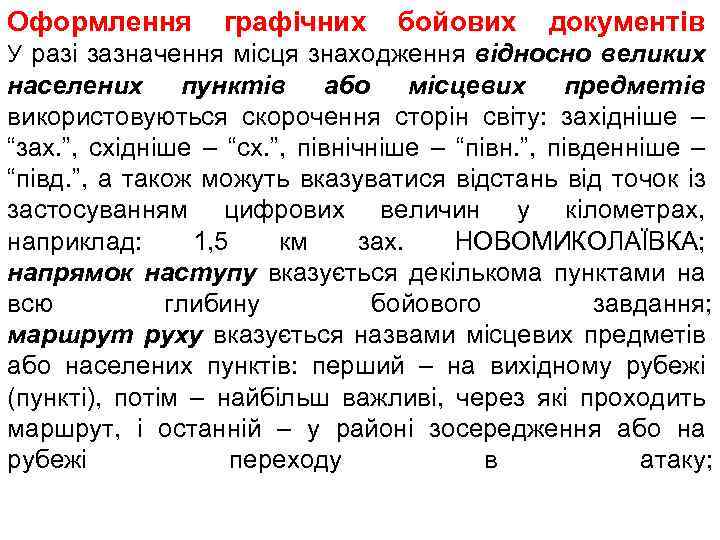 Оформлення графічних бойових документів

У разі зазначення місця знаходження відносно великих населених пунктів або місцевих предметів використовуються скорочення сторін світу: західніше – “зах.”, східніше – “сх.”, північніше – “півн.”, південніше – “півд.”, а також можуть вказуватися відстань від точок із застосуванням цифрових величин у кілометрах, наприклад: 1,5 км зах. НОВОМИКОЛАЇВКА; напрямок наступу вказується декількома пунктами на всю глибину бойового завдання; маршрут руху вказується назвами місцевих предметів або населених пунктів: перший – на вихідному рубежі (пункті), потім – найбільш важливі, через які проходить маршрут, і останній – у районі зосередження або на рубежі переходу в атаку;